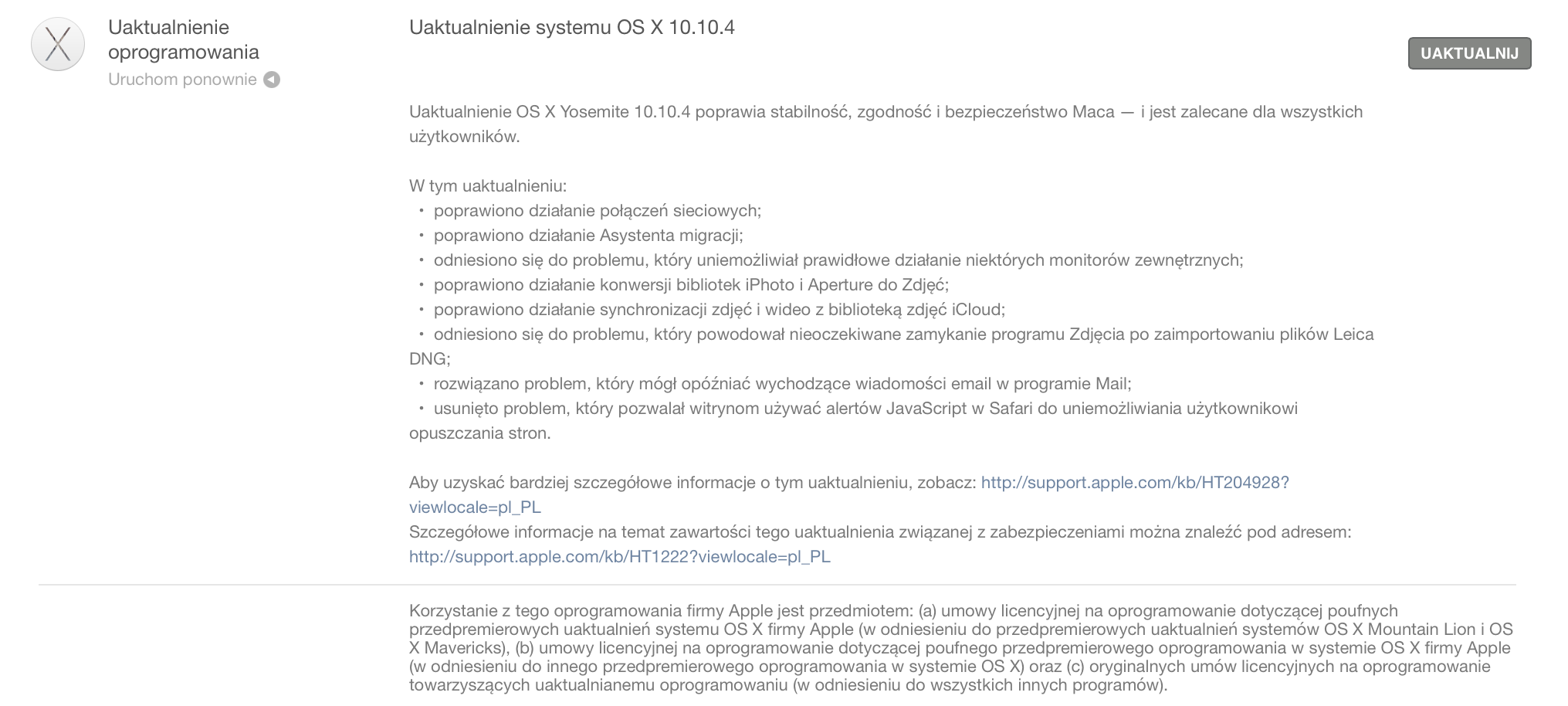 Uaktualnienie oprogramowania
Uruchom ponownie

Uaktualnienie systemu OS X 10.10.4

UAKTUALNIJ

Uaktualnienie OS X Yosemite 10.10.4 poprawia stabilność, zgodność i bezpieczeństwo Maca — i jest zalecane dla wszystkich użytkowników.

W tym uaktualnieniu:
• poprawiono działanie połączeń sieciowych;
• poprawiono działanie Asystenta migracji;
• odniesiono się do problemu, który uniemożliwiał prawidłowe działanie niektórych monitorów zewnętrznych;
• poprawiono działanie konwersji bibliotek iPhoto i Aperture do Zdjęć;
• poprawiono działanie synchronizacji zdjęć i wideo z biblioteką zdjęć iCloud;
• odniesiono się do problemu, który powodował nieoczekiwane zamykanie programu Zdjęcia po zaimportowaniu plików Leica DNG;
• rozwiązano problem, który mógł opóźniać wychodzące wiadomości email w programie Mail;
• usunięto problem, który pozwalał witrynom używać alertów JavaScript w Safari do uniemożliwiania użytkownikowi opuszczania stron.

Aby uzyskać bardziej szczegółowe informacje o tym uaktualnieniu, zobacz: http://support.apple.com/kb/HT204928?viewlocale=pl_PL
Szczegółowe informacje na temat zawartości tego uaktualnienia związanej z zabezpieczeniami można znaleźć pod adresem: http://support.apple.com/kb/HT1222?viewlocale=pl_PL

Korzystanie z tego oprogramowania firmy Apple jest przedmiotem: (a) umowy licencyjnej na oprogramowanie dotyczącej poufnych przedpremierowych uaktualnień systemu OS X firmy Apple (w odniesieniu do przedpremierowych uaktualnień systemów OS X Mountain Lion i OS X Mavericks), (b) umowy licencyjnej na oprogramowanie dotyczącej poufnego przedpremierowego oprogramowania w systemie OS X firmy Apple (w odniesieniu do innego przedpremierowego oprogramowania w systemie OS X) oraz (c) oryginalnych umów licencyjnych na oprogramowanie towarzyszących uaktualnianemu oprogramowaniu (w odniesieniu do wszystkich innych programów).